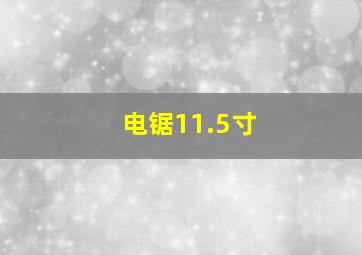 电锯11.5寸